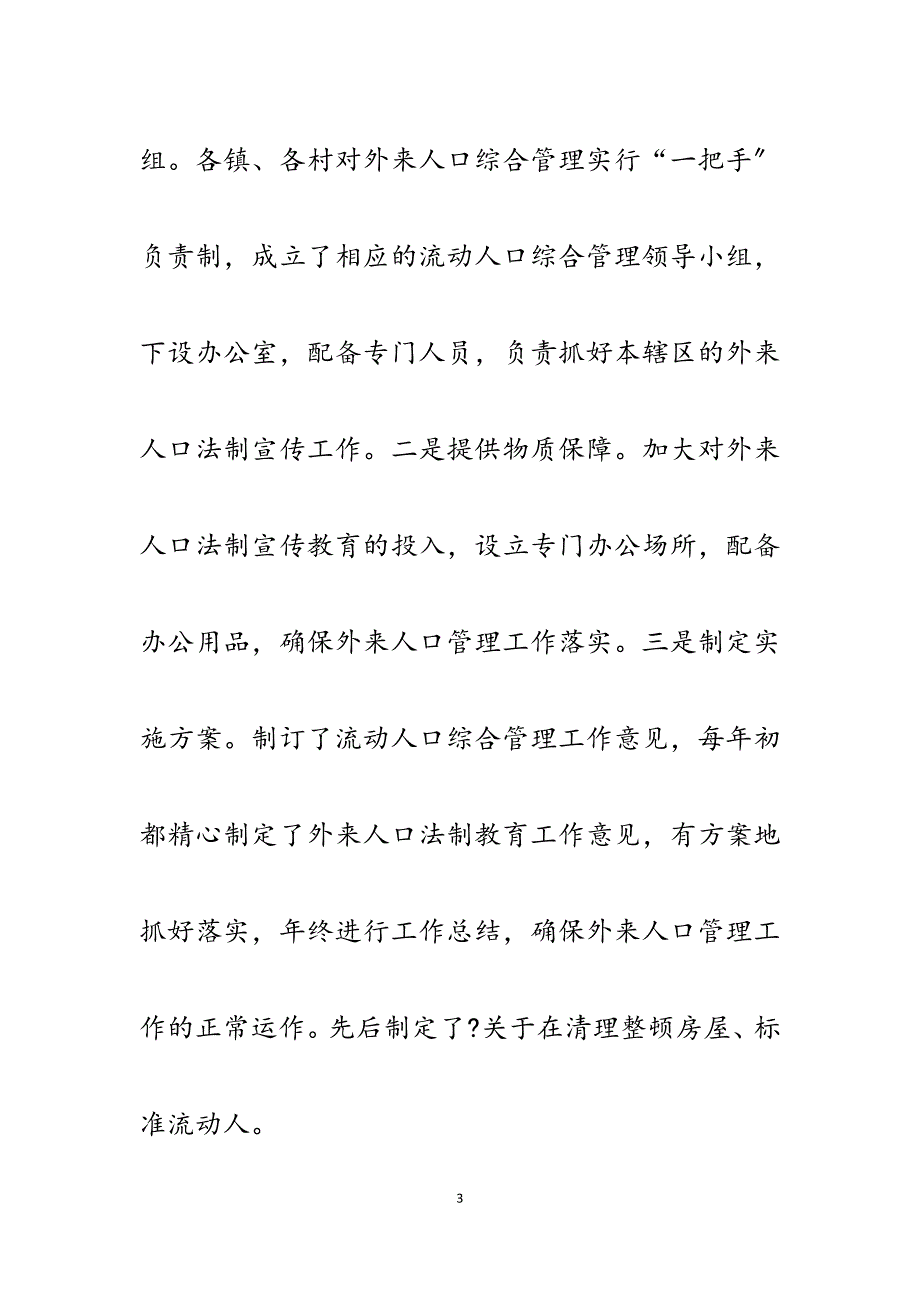 组。各镇、各村对外来人口综合管理实行“一把手”负责制，成立了相应的流动人口综合管理领导小组，下设办公室，配备专门人员，负责抓好本辖区的外来人口法制宣传工作。二是提供物质保障。加大对外来人口法制宣传教育的投入，设立专门办公场所，配备办公用品，确保外来人口管理工作落实。三是制定实施方案。制订了流动人口综合管理工作意见，每年初都精心制定了外来人口法制教育工作意见，有方案地抓好落实，年终进行工作总结，确保外来人口管理工作的正常运作。先后制定了?关于在清理整顿房屋、标准流动人。

3